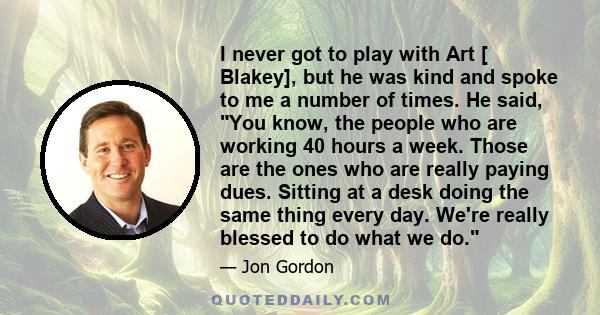 I never got to play with Art [ Blakey], but he was kind and spoke to me a number of times. He said, "You know, the people who are working 40 hours a week. Those are the ones who are really paying dues. Sitting at a desk doing the same thing every day. We're really blessed to do what we do."

— Jon Gordon

QUOTEDDAILY.COM